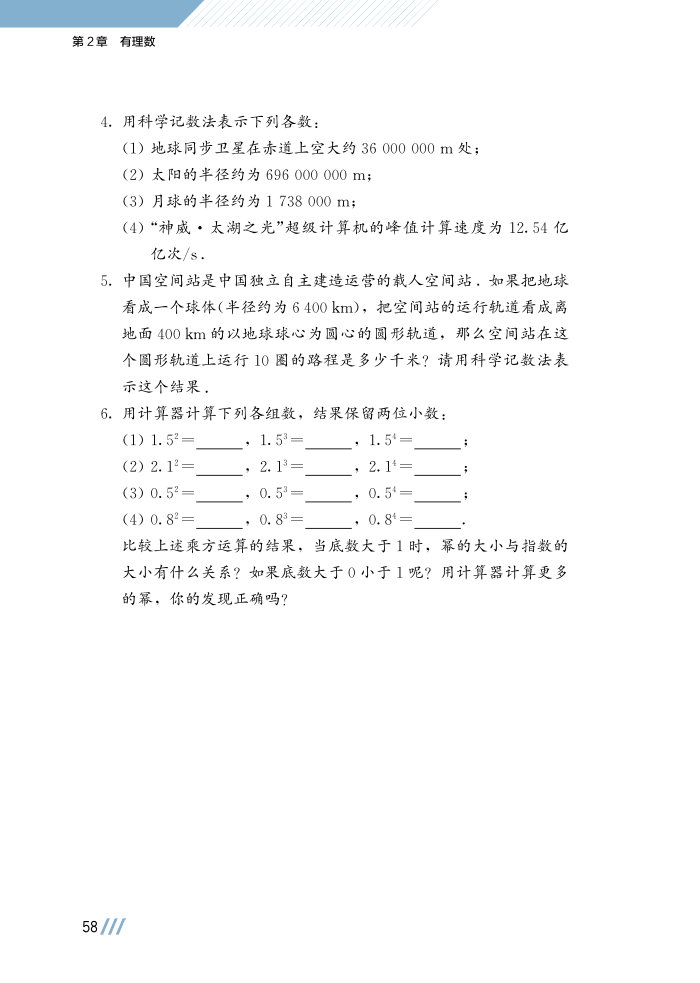 第2章 有理数

4.用科学记数法表示下列各数:

(1)地球同步卫星在赤道上空大约36 000 000 m处;

(2)太阳的半径约为696 000 000 m;

(3)月球的半径约为1 738 000 m;

(4)“神威·太湖之光”超级计算机的峰值计算速度为12.54亿亿次/s.

5.中国空间站是中国独立自主建造运营的载人空间站.如果把地球看成一个球体(半径约为6 400 km),把空间站的运行轨道看成离地面400 km的以地球球心为圆心的圆形轨道,那么空间站在这个圆形轨道上运行10圈的路程是多少千米?请用科学记数法表示这个结果.

6.用计算器计算下列各组数,结果保留两位小数:

(1)$1.5^2=$____,$1.5^3=$____,$1.5^4=$____;

(2)$2.1^2=$____,$2.1^3=$____,$2.1^4=$____;

(3)$0.5^2=$____,$0.5^3=$____,$0.5^4=$____;

(4)$0.8^2=$____,$0.8^3=$____,$0.8^4=$____.

比较上述乘方运算的结果,当底数大于1时,幂的大小与指数的大小有什么关系?如果底数大于0小于1呢?用计算器计算更多的幂,你的发现正确吗?

58